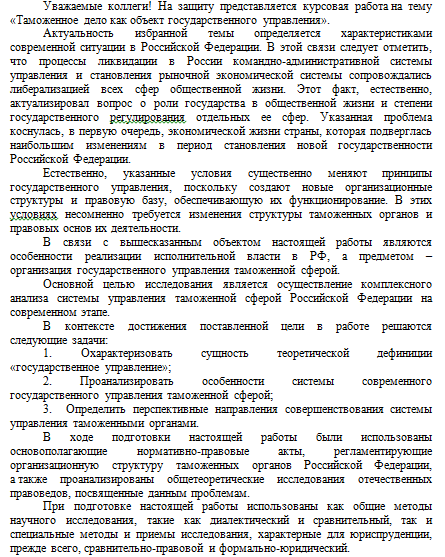 Уважаемые коллеги! На защиту представляется курсовая работа на тему «Таможенное дело как объект государственного управления».

Актуальность избранной темы определяется характеристиками современной ситуации в Российской Федерации. В этой связи следует отметить, что процессы ликвидации в России командно-административной системы управления и становления рыночной экономической системы сопровождались либерализацией всех сфер общественной жизни. Этот факт, естественно, актуализировал вопрос о роли государства в общественной жизни и степени государственного регулирования отдельных ее сфер. Указанная проблема коснулась, в первую очередь, экономической жизни страны, которая подверглась наибольшим изменениям в период становления новой государственности Российской Федерации.

Естественно, указанные условия существенно меняют принципы государственного управления, поскольку создают новые организационные структуры и правовую базу, обеспечивающую их функционирование. В этих условиях несомненно требуется изменения структуры таможенных органов и правовых основ их деятельности.

В связи с вышесказанным объектом настоящей работы являются особенности реализации исполнительной власти в РФ, а предметом – организация государственного управления таможенной сферой.

Основной целью исследования является осуществление комплексного анализа системы управления таможенной сферой Российской Федерации на современном этапе.

В контексте достижения поставленной цели в работе решаются следующие задачи:

1. Охарактеризовать сущность теоретической дефиниции «государственное управление»;

2. Проанализировать особенности системы современного государственного управления таможенной сферой;

3. Определить перспективные направления совершенствования системы управления таможенными органами.

В ходе подготовки настоящей работы были использованы основополагающие нормативно-правовые акты, регламентирующие организационную структуру таможенных органов Российской Федерации, а также проанализированы общетеоретические исследования отечественных правоведов, посвященные данным проблемам.

При подготовке настоящей работы использованы как общие методы научного исследования, такие как диалектический и сравнительный, так и специальные методы и приемы исследования, характерные для юриспруденции, прежде всего, сравнительно-правовой и формально-юридический.